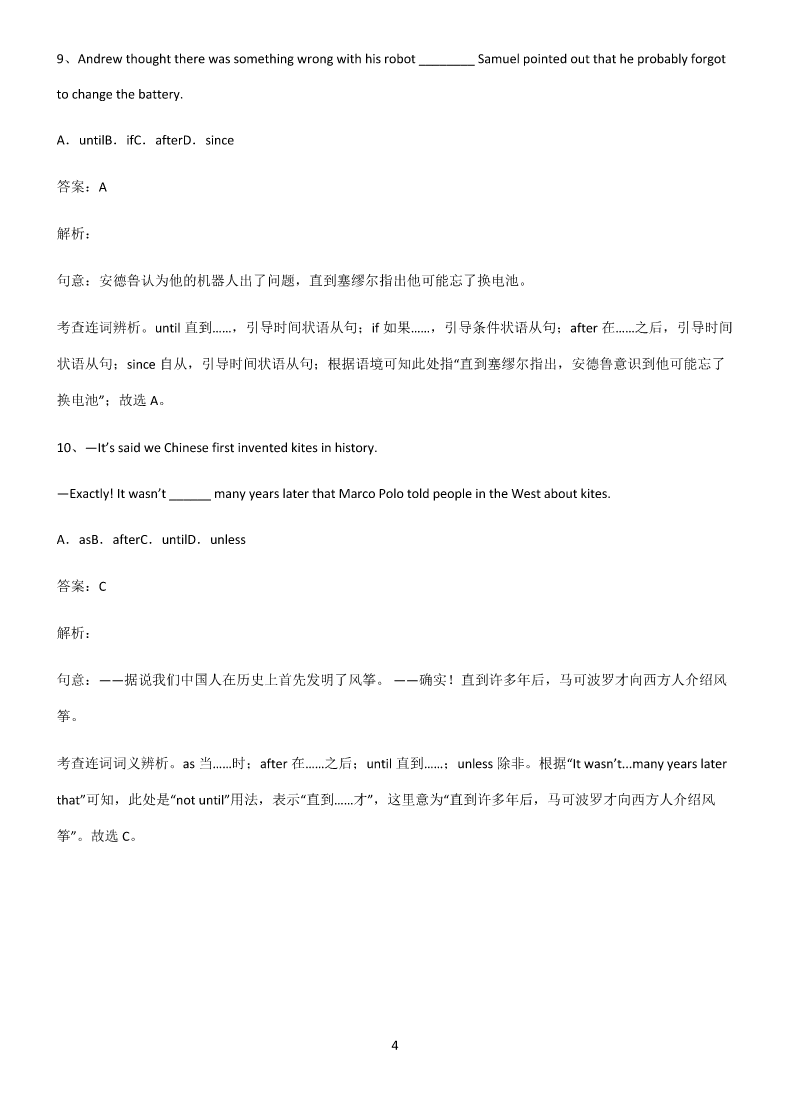 9、Andrew thought there was something wrong with his robot ________ Samuel pointed out that he probably forgot to change the battery.

A．untilB．ifC．afterD．since

答案：A

解析：

句意：安德鲁认为他的机器人出了问题，直到塞缪尔指出他可能忘了换电池。

考查连词辨析。until 直到……，引导时间状语从句；if 如果……，引导条件状语从句；after 在……之后，引导时间状语从句；since 自从，引导时间状语从句；根据语境可知此处指“直到塞缪尔指出，安德鲁意识到他可能忘了换电池”；故选 A。

10、—It's said we Chinese first invented kites in history.

—Exactly! It wasn't ______ many years later that Marco Polo told people in the West about kites.

A．asB．afterC．untilD．unless

答案：C

解析：

句意：——据说我们中国人在历史上首先发明了风筝。 ——确实！直到许多年后，马可波罗才向西方人介绍风筝。

考查连词词义辨析。as 当……时；after 在……之后；until 直到……；unless 除非。根据“It wasn't...many years later that”可知，此处是“not until”用法，表示“直到……才”，这里意为“直到许多年后，马可波罗才向西方人介绍风筝”。故选 C。

4